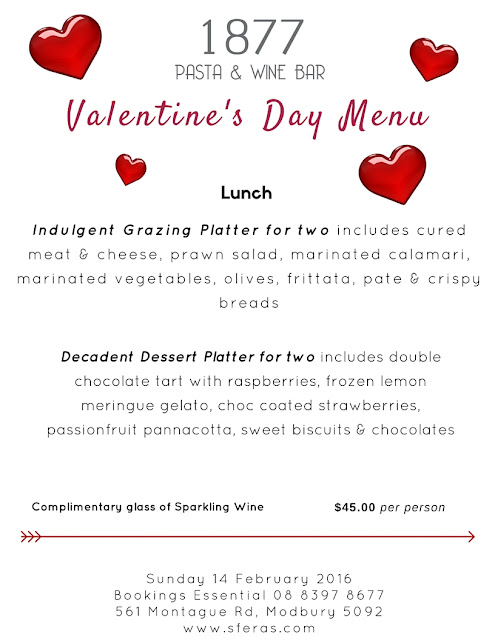 1877
PASTA & WINE BAR

Valentine's Day Menu

Lunch

Indulgent Grazing Platter for two includes cured meat & cheese, prawn salad, marinated calamari, marinated vegetables, olives, frittata, pate & crispy breads

Decadent Dessert Platter for two includes double chocolate tart with raspberries, frozen lemon meringue gelato, choc coated strawberries, passionfruit pannacotta, sweet biscuits & chocolates

Complimentary glass of Sparkling Wine

$45.00 per person

Sunday 14 February 2016
Bookings Essential 08 8397 8677
561 Montague Rd, Modbury 5092
www.sferas.com